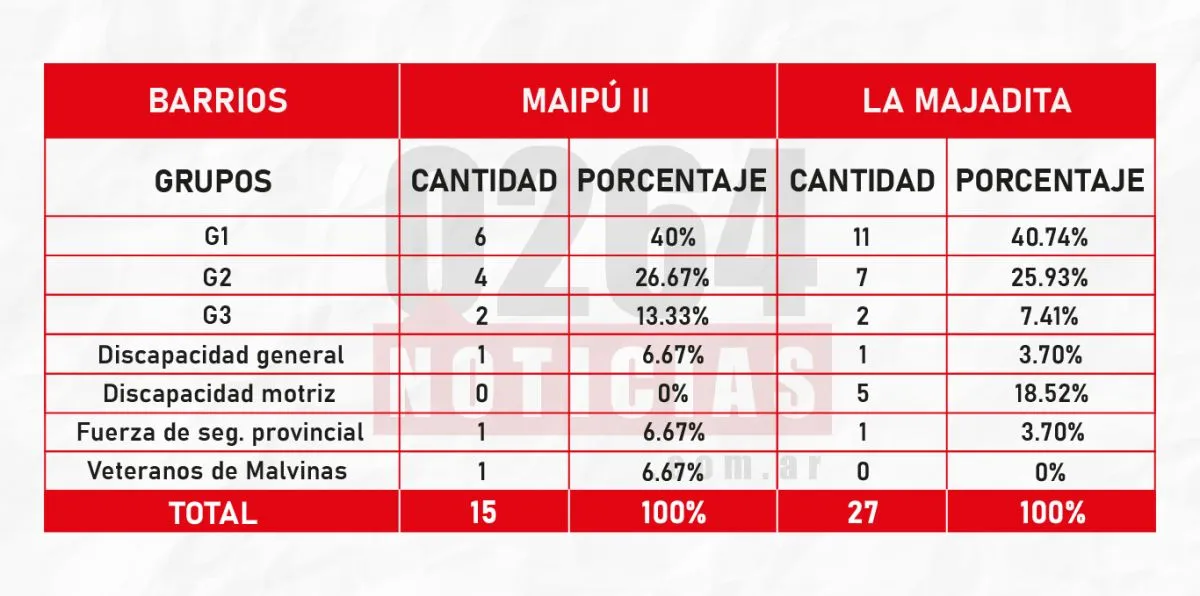 | BARRIOS | MAIPÚ II | | LA MAJADITA | |
|---|---|---|---|---|
| GRUPOS | CANTIDAD | PORCENTAJE | CANTIDAD | PORCENTAJE |
| G1 | 6 | 40% | 11 | 40.74% |
| G2 | 4 | 26.67% | 7 | 25.93% |
| G3 | 2 | 13.33% | 2 | 7.41% |
| Discapacidad general | 1 | 6.67% | 1 | 3.70% |
| Discapacidad motriz | 0 | 0% | 5 | 18.52% |
| Fuerza de seg. provincial | 1 | 6.67% | 1 | 3.70% |
| Veteranos de Malvinas | 1 | 6.67% | 0 | 0% |
| TOTAL | 15 | 100% | 27 | 100% |

0264 NOTICIAS .com.ar